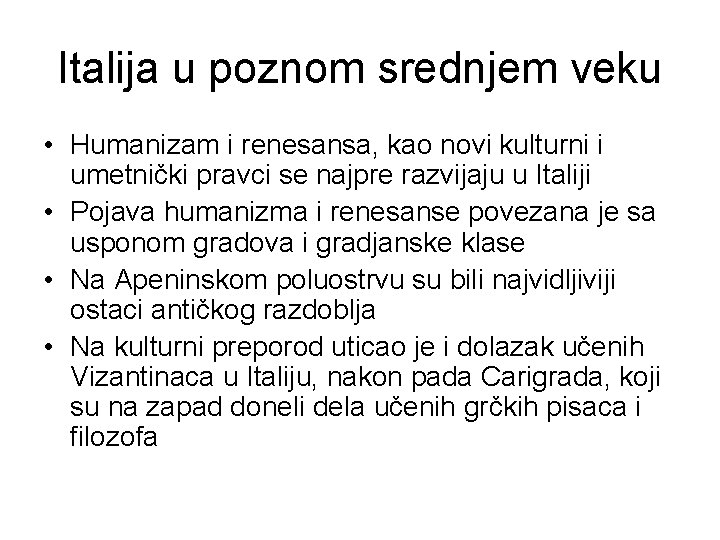 Italija u poznom srednjem veku

• Humanizam i renesansa, kao novi kulturni i umetnički pravci se najpre razvijaju u Italiji
• Pojava humanizma i renesanse povezana je sa usponom gradova i gradjanske klase
• Na Apeninskom poluostrvu su bili najvidljiviji ostaci antičkog razdoblja
• Na kulturni preporod uticao je i dolazak učenih Vizantinaca u Italiju, nakon pada Carigrada, koji su na zapad doneli dela učenih grčkih pisaca i filozofa